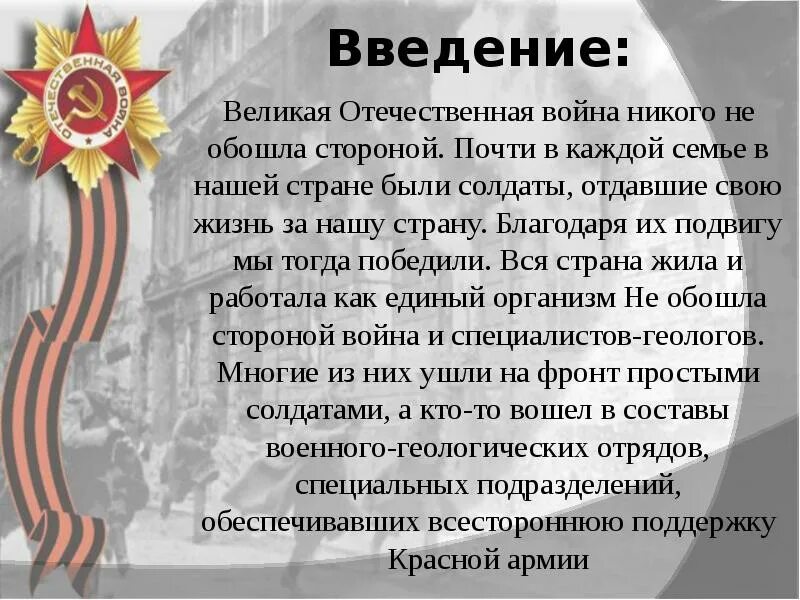 ОТЕЧЕСТВЕННАЯ ВОЙНА

Введение:

Великая Отечественная война никого не обошла стороной. Почти в каждой семье в нашей стране были солдаты, отдавшие свою жизнь за нашу страну. Благодаря их подвигу мы тогда победили. Вся страна жила и работала как единый организм Не обошла стороной война и специалистов-геологов. Многие из них ушли на фронт простыми солдатами, а кто-то вошел в составы военного-геологических отрядов, специальных подразделений, обеспечивавших всестороннюю поддержку Красной армии